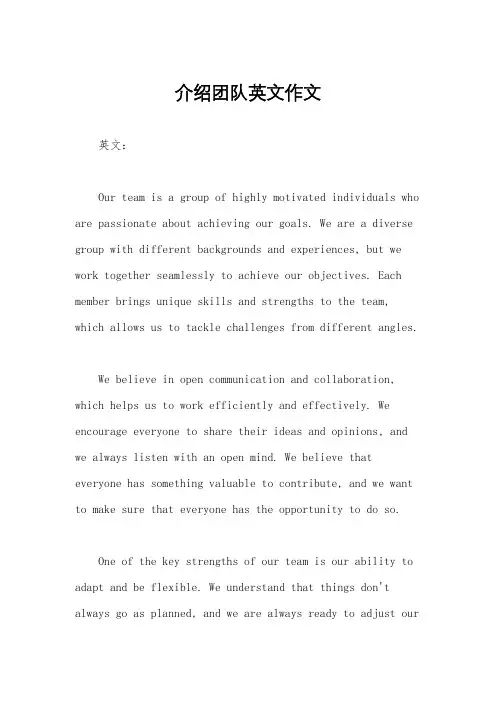 介绍团队英文作文

英文：

Our team is a group of highly motivated individuals who are passionate about achieving our goals. We are a diverse group with different backgrounds and experiences, but we work together seamlessly to achieve our objectives. Each member brings unique skills and strengths to the team, which allows us to tackle challenges from different angles.

We believe in open communication and collaboration, which helps us to work efficiently and effectively. We encourage everyone to share their ideas and opinions, and we always listen with an open mind. We believe that everyone has something valuable to contribute, and we want to make sure that everyone has the opportunity to do so.

One of the key strengths of our team is our ability to adapt and be flexible. We understand that things don't always go as planned, and we are always ready to adjust our